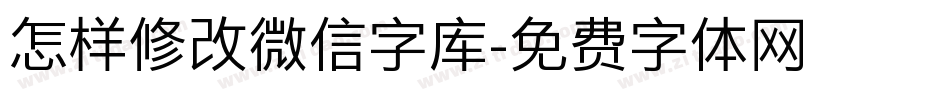 怎样修改微信字库-免费字体网